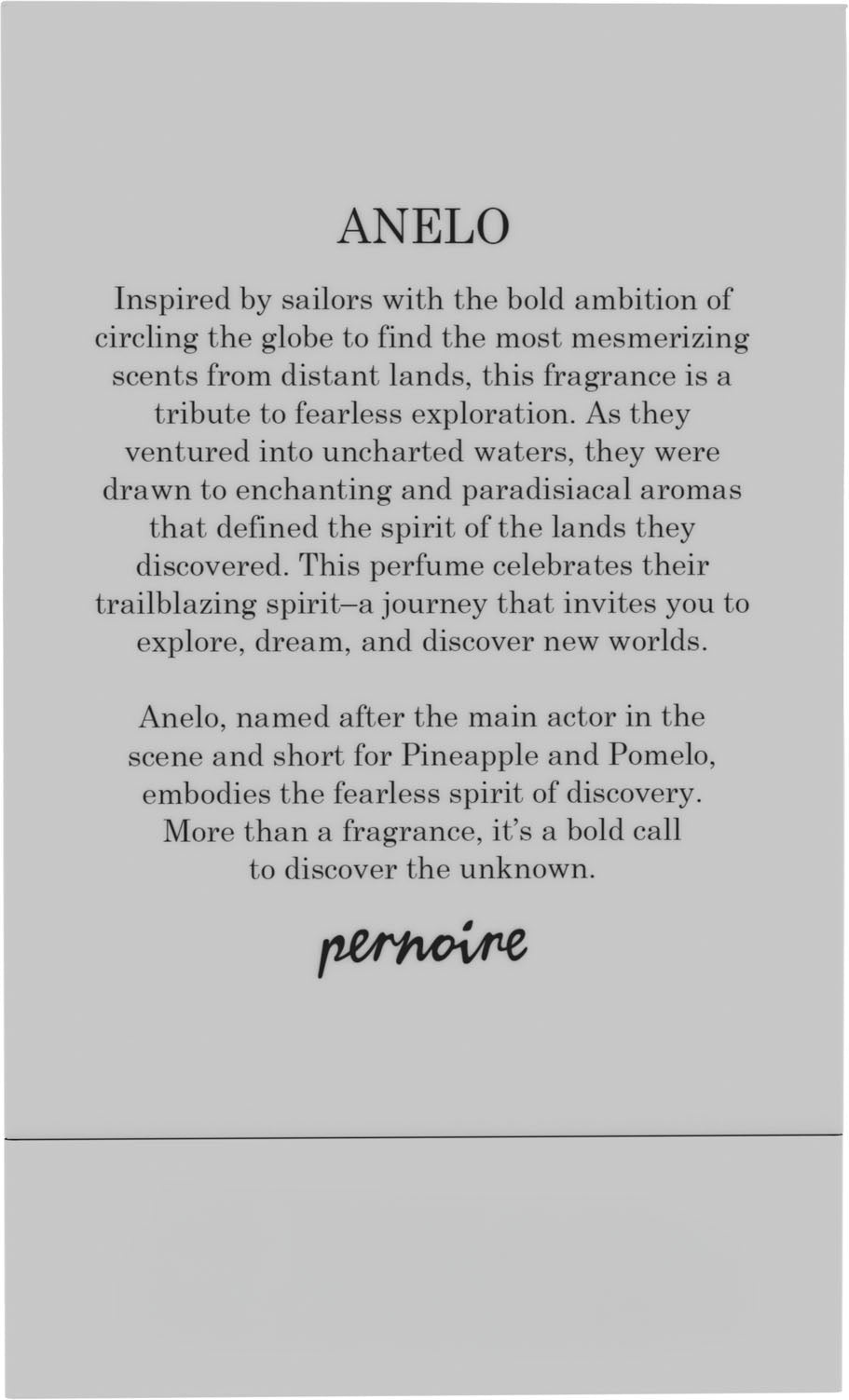 ANELO

Inspired by sailors with the bold ambition of circling the globe to find the most mesmerizing scents from distant lands, this fragrance is a tribute to fearless exploration. As they ventured into uncharted waters, they were drawn to enchanting and paradisiacal aromas that defined the spirit of the lands they discovered. This perfume celebrates their trailblazing spirit–a journey that invites you to explore, dream, and discover new worlds.

Anelo, named after the main actor in the scene and short for Pineapple and Pomelo, embodies the fearless spirit of discovery. More than a fragrance, it's a bold call to discover the unknown.

pernoire